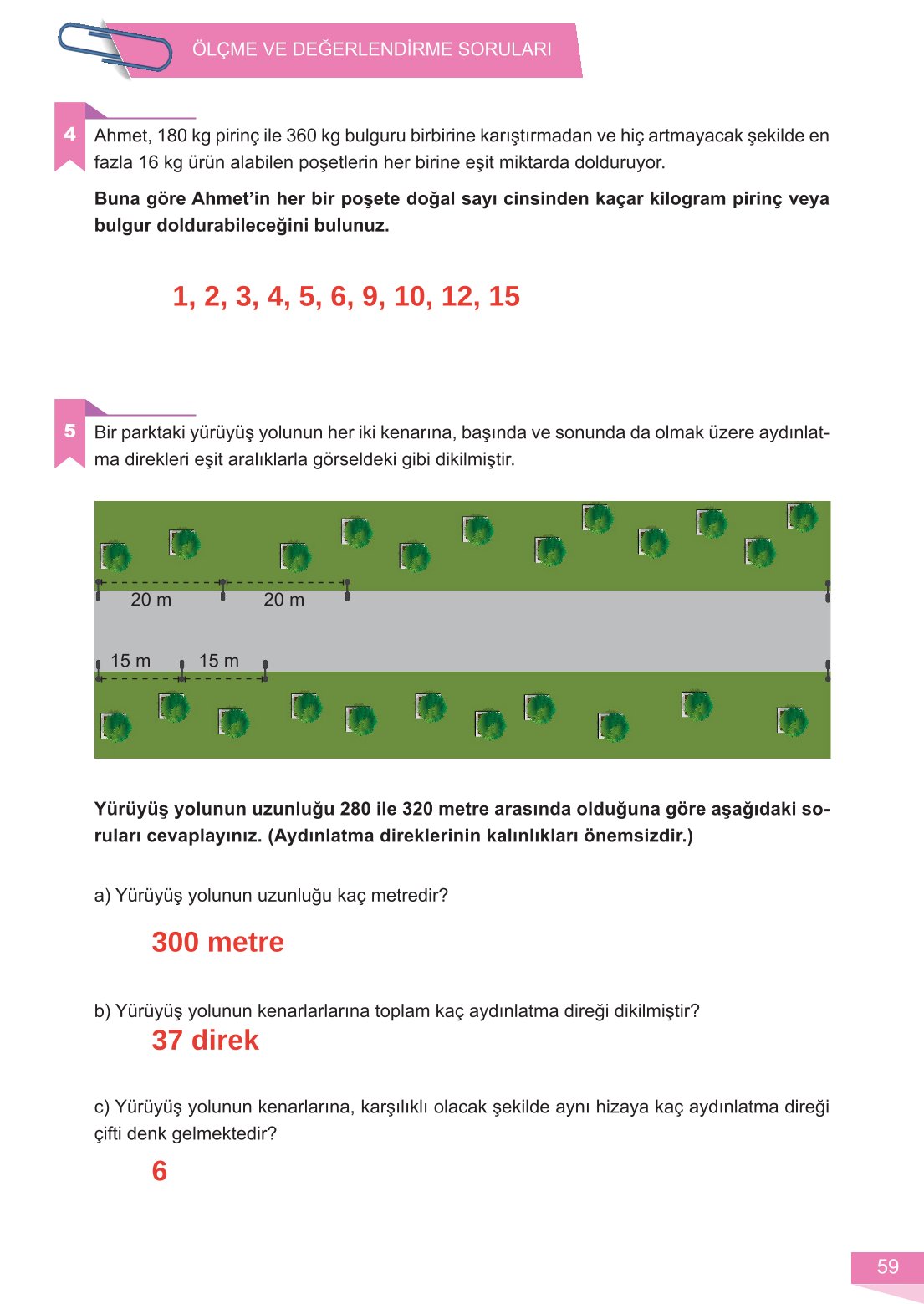 ÖLÇME VE DEĞERLENDİRME SORULARI

4 Ahmet, 180 kg pirinç ile 360 kg bulguru birbirine karıştırmadan ve hiç artmayacak şekilde en fazla 16 kg ürün alabilen poşetlerin her birine eşit miktarda dolduruyor.

**Buna göre Ahmet'in her bir poşete doğal sayı cinsinden kaçar kilogram pirinç veya bulgur doldurabileceğini bulunuz.**

1, 2, 3, 4, 5, 6, 9, 10, 12, 15

5 Bir parktaki yürüyüş yolunun her iki kenarına, başında ve sonunda da olmak üzere aydınlatma direkleri eşit aralıklarla görseldeki gibi dikilmiştir.

20 m 20 m

15 m 15 m

**Yürüyüş yolunun uzunluğu 280 ile 320 metre arasında olduğuna göre aşağıdaki soruları cevaplayınız. (Aydınlatma direklerinin kalınlıkları önemsizdir.)**

a) Yürüyüş yolunun uzunluğu kaç metredir?

300 metre

b) Yürüyüş yolunun kenarlarlarına toplam kaç aydınlatma direği dikilmiştir?

37 direk

c) Yürüyüş yolunun kenarlarına, karşılıklı olacak şekilde aynı hizaya kaç aydınlatma direği çifti denk gelmektedir?

6

59